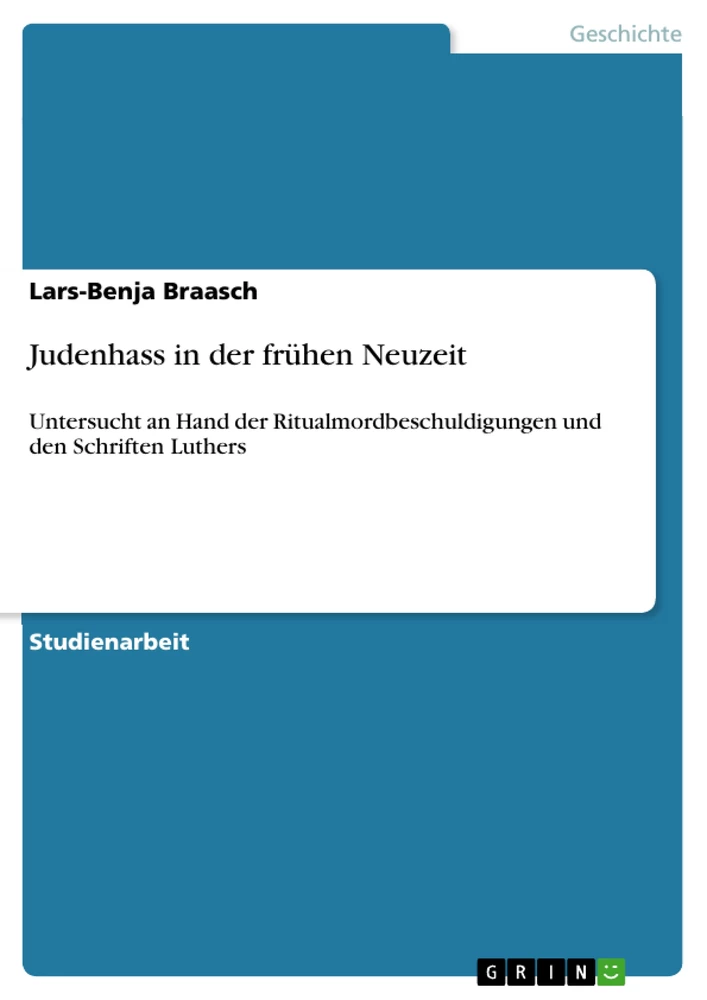 Geschichte

Lars-Benja Braasch

Judenhass in der frühen Neuzeit

Untersucht an Hand der Ritualmordbeschuldigungen und den Schriften Luthers

Studienarbeit

GRIN